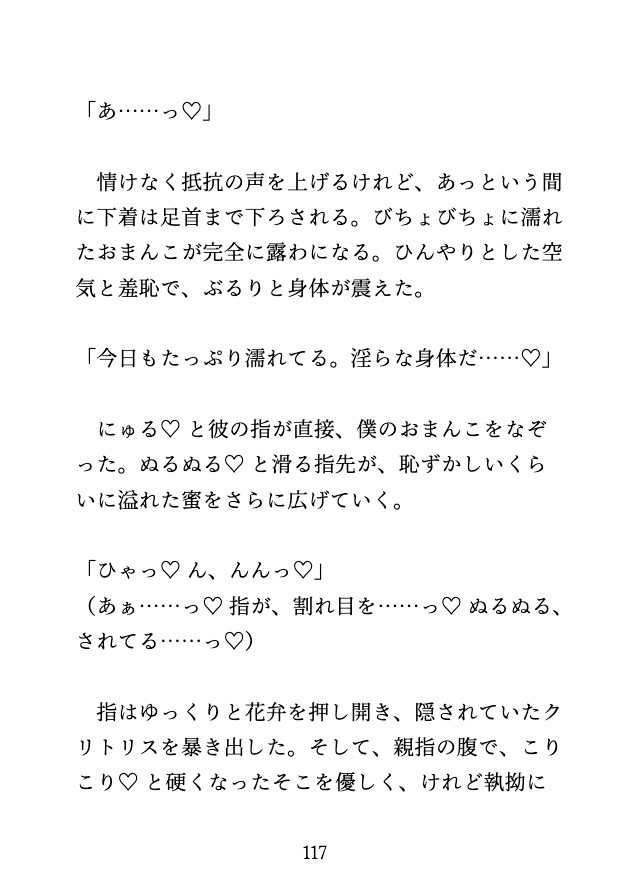 「あ……っ♡」

情けなく抵抗の声を上げるけれど、あっという間に下着は足首まで下ろされる。びちょびちょに濡れたおまんこが完全に露わになる。ひんやりとした空気と羞恥で、ぶるりと身体が震えた。

「今日もたっぷり濡れてる。淫らな身体だ……♡」

にゅる♡ と彼の指が直接、僕のおまんこをなぞった。ぬるぬる♡ と滑る指先が、恥ずかしいくらいに溢れた蜜をさらに広げていく。

「ひゃっ♡ ん、んんっ♡」
（あぁ……っ♡ 指が、割れ目を……っ♡ ぬるぬる、されてる……っ♡）

指はゆっくりと花弁を押し開き、隠されていたクリトリスを暴き出した。そして、親指の腹で、こりこり♡ と硬くなったそこを優しく、けれど執拗に

117